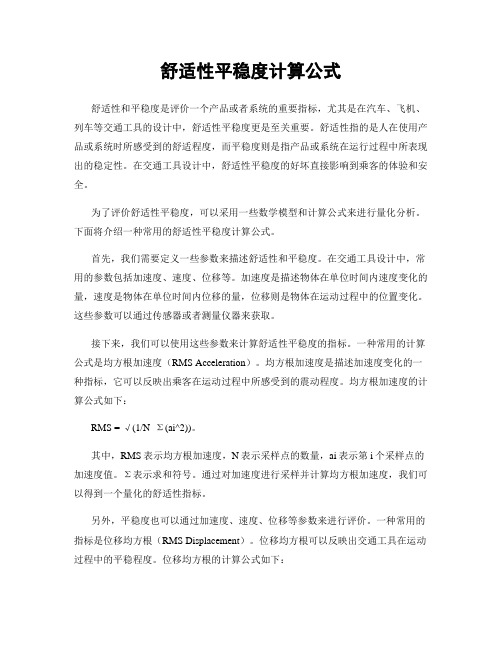 舒适性平稳度计算公式

舒适性和平稳度是评价一个产品或者系统的重要指标，尤其是在汽车、飞机、列车等交通工具的设计中，舒适性平稳度更是至关重要。舒适性指的是人在使用产品或系统时所感受到的舒适程度，而平稳度则是指产品或系统在运行过程中所表现出的稳定性。在交通工具设计中，舒适性平稳度的好坏直接影响到乘客的体验和安全。

为了评价舒适性平稳度，可以采用一些数学模型和计算公式来进行量化分析。下面将介绍一种常用的舒适性平稳度计算公式。

首先，我们需要定义一些参数来描述舒适性和平稳度。在交通工具设计中，常用的参数包括加速度、速度、位移等。加速度是描述物体在单位时间内速度变化的量，速度是物体在单位时间内位移的量，位移则是物体在运动过程中的位置变化。这些参数可以通过传感器或者测量仪器来获取。

接下来，我们可以使用这些参数来计算舒适性平稳度的指标。一种常用的计算公式是均方根加速度（RMS Acceleration）。均方根加速度是描述加速度变化的一种指标，它可以反映出乘客在运动过程中所感受到的震动程度。均方根加速度的计算公式如下：

RMS = √(1/N Σ(ai^2))。

其中，RMS 表示均方根加速度，N 表示采样点的数量，ai 表示第 i 个采样点的加速度值。Σ 表示求和符号。通过对加速度进行采样并计算均方根加速度，我们可以得到一个量化的舒适性指标。

另外，平稳度也可以通过加速度、速度、位移等参数来进行评价。一种常用的指标是位移均方根（RMS Displacement）。位移均方根可以反映出交通工具在运动过程中的平稳程度。位移均方根的计算公式如下：